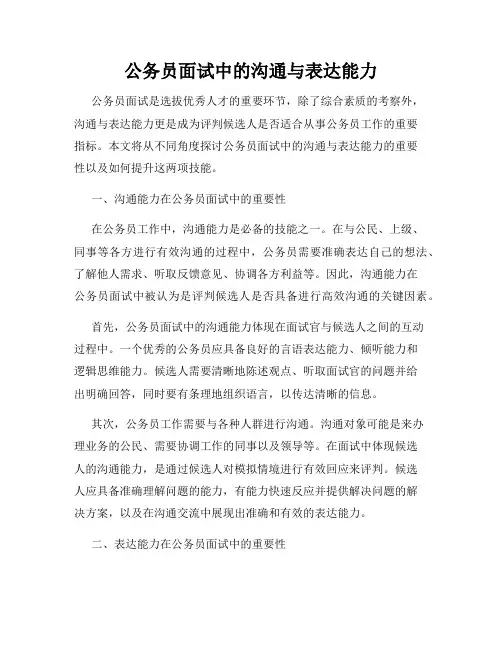 公务员面试中的沟通与表达能力

公务员面试是选拔优秀人才的重要环节，除了综合素质的考察外，沟通与表达能力更是成为评判候选人是否适合从事公务员工作的重要指标。本文将从不同角度探讨公务员面试中的沟通与表达能力的重要性以及如何提升这两项技能。

一、沟通能力在公务员面试中的重要性

在公务员工作中，沟通能力是必备的技能之一。在与公民、上级、同事等各方进行有效沟通的过程中，公务员需要准确表达自己的想法、了解他人需求、听取反馈意见、协调各方利益等。因此，沟通能力在公务员面试中被认为是评判候选人是否具备进行高效沟通的关键因素。

首先，公务员面试中的沟通能力体现在面试官与候选人之间的互动过程中。一个优秀的公务员应具备良好的言语表达能力、倾听能力和逻辑思维能力。候选人需要清晰地陈述观点、听取面试官的问题并给出明确回答，同时要有条理地组织语言，以传达清晰的信息。

其次，公务员工作需要与各种人群进行沟通。沟通对象可能是来办理业务的公民、需要协调工作的同事以及领导等。在面试中体现候选人的沟通能力，是通过候选人对模拟情境进行有效回应来评判。候选人应具备准确理解问题的能力，有能力快速反应并提供解决问题的解决方案，以及在沟通交流中展现出准确和有效的表达能力。

二、表达能力在公务员面试中的重要性